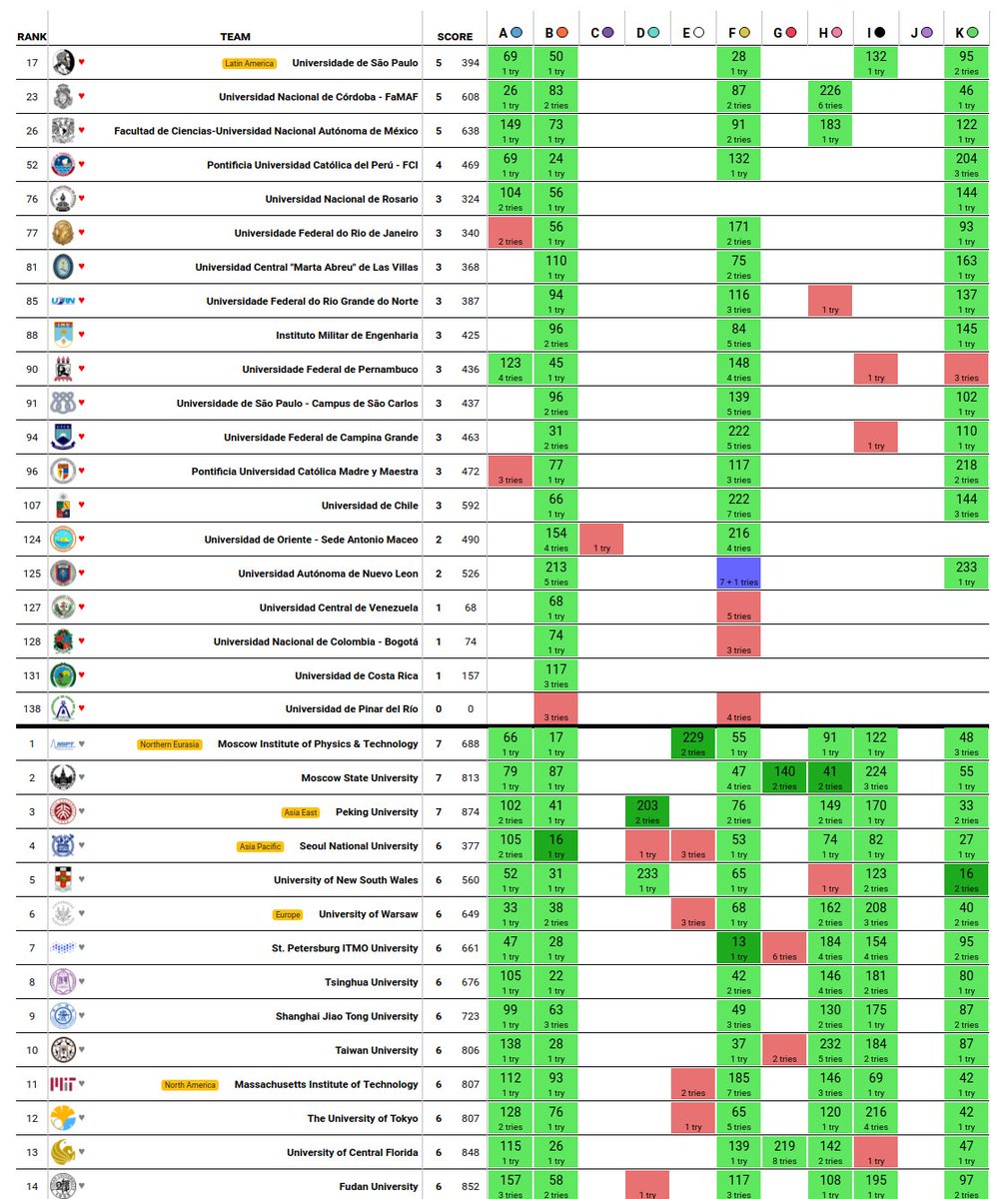 | RANK | TEAM | SCORE | | A | B | C | D | E | F | G | H | I | J | K |
|---|---|---|---|---|---|---|---|---|---|---|---|---|---|---|
| 17 | Latin America Universidade de São Paulo | 5 | 394 | 69 1 try | 50 1 try | | | | 28 1 try | | | 132 1 try | | 95 2 tries |
| 23 | Universidad Nacional de Córdoba - FaMAF | 5 | 608 | 26 1 try | 83 2 tries | | | | 87 2 tries | | 226 6 tries | | | 46 1 try |
| 26 | Facultad de Ciencias-Universidad Nacional Autónoma de México | 5 | 638 | 149 1 try | 73 1 try | | | | 91 2 tries | | 183 1 try | | | 122 1 try |
| 52 | Pontificia Universidad Católica del Perú - FCI | 4 | 469 | 69 1 try | 24 1 try | | | | 132 1 try | | | | | 204 3 tries |
| 76 | Universidad Nacional de Rosario | 3 | 324 | 104 2 tries | 56 1 try | | | | | | | | | 144 1 try |
| 77 | Universidade Federal do Rio de Janeiro | 3 | 340 | 2 tries | 56 1 try | | | | 171 2 tries | | | | | 93 1 try |
| 81 | Universidad Central "Marta Abreu" de Las Villas | 3 | 368 | | 110 1 try | | | | 75 2 tries | | | | | 163 1 try |
| 85 | Universidade Federal do Rio Grande do Norte | 3 | 387 | | 94 1 try | | | | 116 3 tries | | 1 try | | | 137 1 try |
| 88 | Instituto Militar de Engenharia | 3 | 425 | | 96 2 tries | | | | 84 5 tries | | | | | 145 1 try |
| 90 | Universidade Federal de Pernambuco | 3 | 436 | 123 4 tries | 45 1 try | | | | 148 4 tries | | | 1 try | | 3 tries |
| 91 | Universidade de São Paulo - Campus de São Carlos | 3 | 437 | | 96 2 tries | | | | 139 5 tries | | | | | 102 1 try |
| 94 | Universidade Federal de Campina Grande | 3 | 463 | | 31 2 tries | | | | 222 5 tries | | | 1 try | | 110 1 try |
| 96 | Pontificia Universidad Católica Madre y Maestra | 3 | 472 | 3 tries | 77 1 try | | | | 117 3 tries | | | | | 218 2 tries |
| 107 | Universidad de Chile | 3 | 592 | | 66 1 try | | | | 222 7 tries | | | | | 144 3 tries |
| 124 | Universidad de Oriente - Sede Antonio Maceo | 2 | 490 | | 154 4 tries | 1 try | | | 216 4 tries | | | | | |
| 125 | Universidad Autónoma de Nuevo Leon | 2 | 526 | | 213 5 tries | | | | 7 + 1 tries | | | | | 233 1 try |
| 127 | Universidad Central de Venezuela | 1 | 68 | | 68 1 try | | | | 5 tries | | | | | |
| 128 | Universidad Nacional de Colombia - Bogotá | 1 | 74 | | 74 1 try | | | | 3 tries | | | | | |
| 131 | Universidad de Costa Rica | 1 | 157 | | 117 3 tries | | | | | | | | | |
| 138 | Universidad de Pinar del Río | 0 | 0 | | 3 tries | | | | 4 tries | | | | | |
| 1 | Northern Eurasia Moscow Institute of Physics & Technology | 7 | 688 | 66 1 try | 17 1 try | | | 229 2 tries | 55 1 try | | 91 1 try | 122 1 try | | 48 3 tries |
| 2 | Moscow State University | 7 | 813 | 79 1 try | 87 1 try | | | | 47 4 tries | 140 2 tries | 41 2 tries | 224 3 tries | | 55 1 try |
| 3 | Asia East Peking University | 7 | 874 | 102 2 tries | 41 1 try | | 203 2 tries | | 76 2 tries | | 149 2 tries | 170 1 try | | 33 2 tries |
| 4 | Asia Pacific Seoul National University | 6 | 377 | 105 2 tries | 16 1 try | | 1 try | 3 tries | 53 1 try | | 74 1 try | 82 1 try | | 27 1 try |
| 5 | University of New South Wales | 6 | 560 | 52 1 try | 31 1 try | | 233 1 try | | 65 1 try | | 1 try | 123 2 tries | | 16 2 tries |
| 6 | Europe University of Warsaw | 6 | 649 | 33 1 try | 38 2 tries | | | 3 tries | 68 1 try | | 162 2 tries | 208 3 tries | | 40 2 tries |
| 7 | St. Petersburg ITMO University | 6 | 661 | 47 1 try | 28 1 try | | | | 13 1 try | 6 tries | 184 4 tries | 154 4 tries | | 95 2 tries |
| 8 | Tsinghua University | 6 | 676 | 105 1 try | 22 1 try | | | | 42 2 tries | | 146 4 tries | 181 2 tries | | 80 1 try |
| 9 | Shanghai Jiao Tong University | 6 | 723 | 99 1 try | 63 3 tries | | | | 49 3 tries | | 130 2 tries | 175 1 try | | 87 2 tries |
| 10 | Taiwan University | 6 | 806 | 138 1 try | 28 1 try | | | | 37 1 try | 2 tries | 232 5 tries | 184 2 tries | | 87 1 try |
| 11 | North America Massachusetts Institute of Technology | 6 | 807 | 112 1 try | 93 1 try | | | 2 tries | 185 7 tries | | 146 3 tries | 69 1 try | | 42 1 try |
| 12 | The University of Tokyo | 6 | 807 | 128 2 tries | 76 1 try | | | 1 try | 65 5 tries | | 120 1 try | 216 4 tries | | 42 1 try |
| 13 | University of Central Florida | 6 | 848 | 115 1 try | 26 1 try | | | | 139 1 try | 219 8 tries | 142 2 tries | 1 try | | 47 1 try |
| 14 | Fudan University | 6 | 852 | 157 3 tries | 58 2 tries | | 1 try | | 117 3 tries | | 108 1 try | 195 1 try | | 97 2 tries |